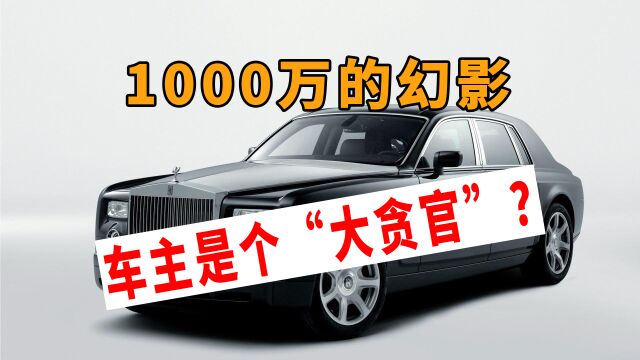 1000万的幻影

车主是个“大贪官”？